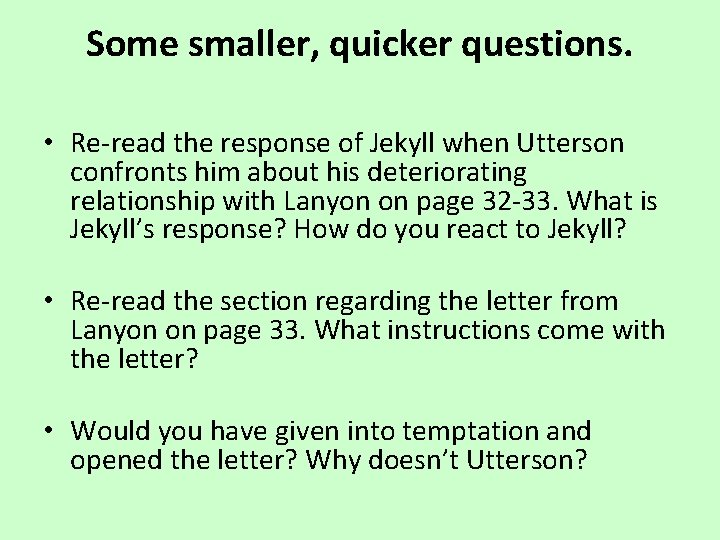 Some smaller, quicker questions.

• Re-read the response of Jekyll when Utterson confronts him about his deteriorating relationship with Lanyon on page 32-33. What is Jekyll's response? How do you react to Jekyll?

• Re-read the section regarding the letter from Lanyon on page 33. What instructions come with the letter?

• Would you have given into temptation and opened the letter? Why doesn't Utterson?